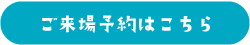 ご来場予約はこちら